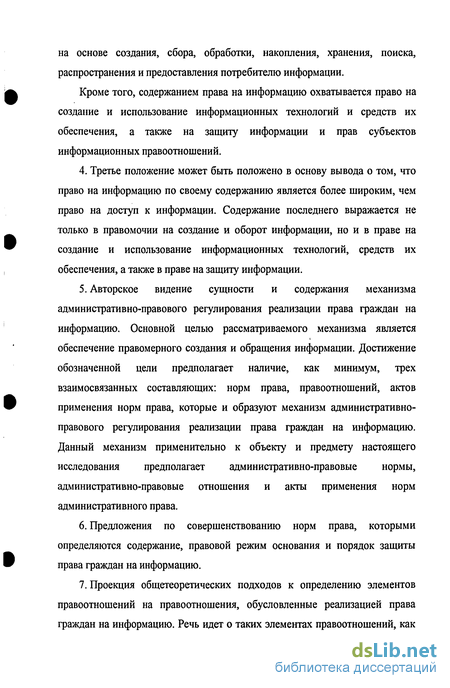 на основе создания, сбора, обработки, накопления, хранения, поиска, распространения и предоставления потребителю информации.

Кроме того, содержанием права на информацию охватывается право на создание и использование информационных технологий и средств их обеспечения, а также на защиту информации и прав субъектов информационных правоотношений.

4. Третье положение может быть положено в основу вывода о том, что право на информацию по своему содержанию является более широким, чем право на доступ к информации. Содержание последнего выражается не только в правомочии на создание и оборот информации, но и в праве на создание и использование информационных технологий, средств их обеспечения, а также в праве на защиту информации.

5. Авторское видение сущности и содержания механизма административно-правового регулирования реализации права граждан на информацию. Основной целью рассматриваемого механизма является обеспечение правомерного создания и обращения информации. Достижение обозначенной цели предполагает наличие, как минимум, трех взаимосвязанных составляющих: норм права, правоотношений, актов применения норм права, которые и образуют механизм административно-правового регулирования реализации права граждан на информацию. Данный механизм применительно к объекту и предмету настоящего исследования предполагает административно-правовые нормы, административно-правовые отношения и акты применения норм административного права.

6. Предложения по совершенствованию норм права, которыми определяются содержание, правовой режим основания и порядок защиты права граждан на информацию.

7. Проекция общетеоретических подходов к определению элементов правоотношений на правоотношения, обусловленные реализацией права граждан на информацию. Речь идет о таких элементах правоотношений, как

dsLib.net
библиотека диссертаций